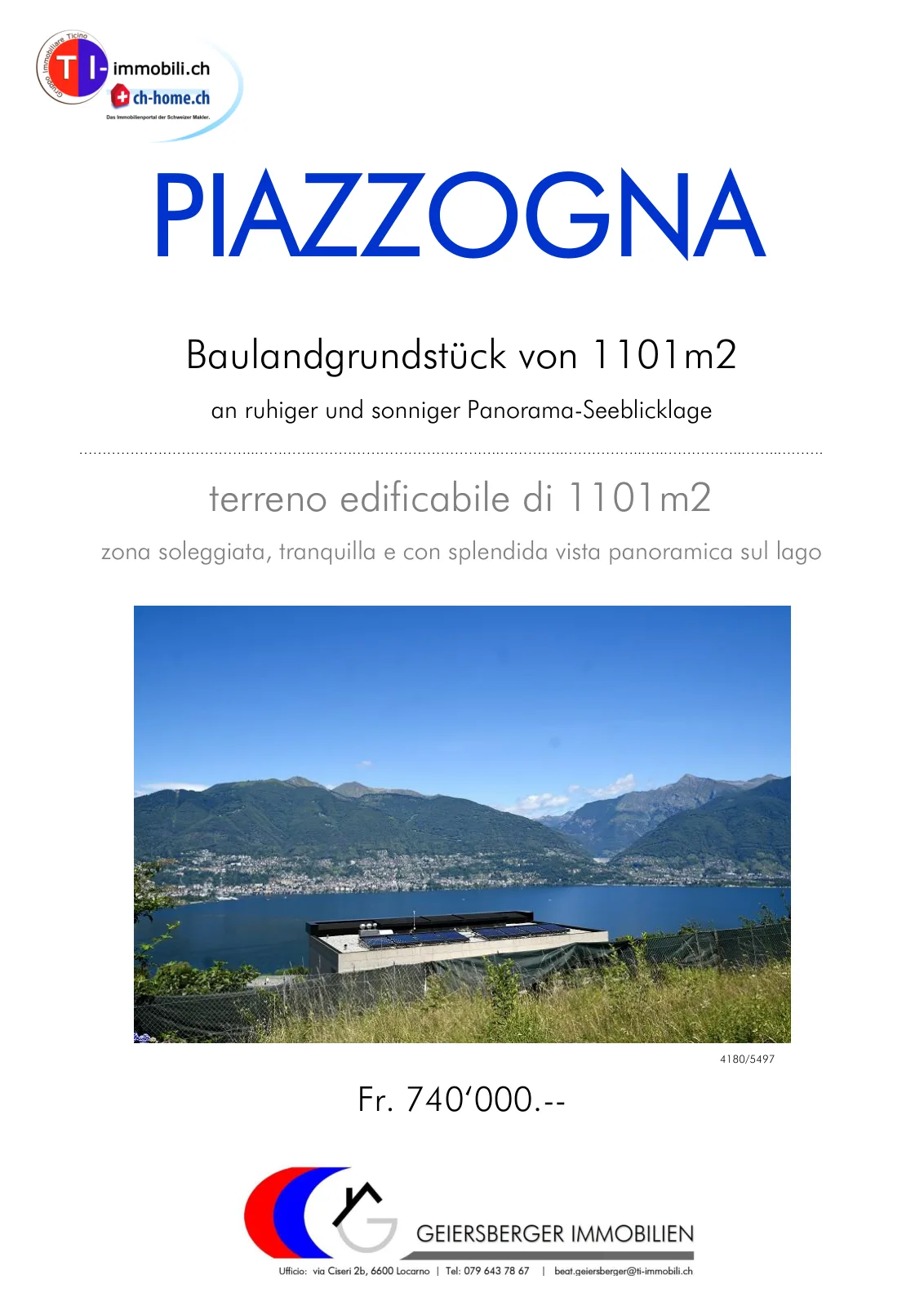 Gruppo Immobiliare Ticino
TI-immobili.ch
ch-home.ch
Das Immobilienportal der Schweizer Makler.

PIAZZOGNA

Baulandgrundstück von 1101m2

an ruhiger und sonniger Panorama-Seeblicklage

terreno edificabile di 1101m2

zona soleggiata, tranquilla e con splendida vista panoramica sul lago

4180/5497

Fr. 740'000.--

GEIERSBERGER IMMOBILIEN

Ufficio: via Ciseri 2b, 6600 Locarno | Tel: 079 643 78 67 | beat.geiersberger@ti-immobili.ch